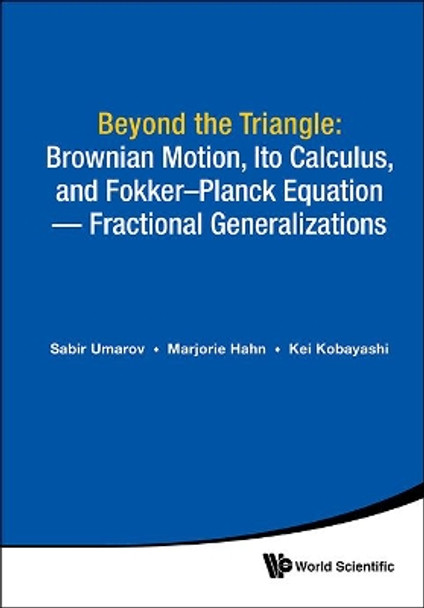 Beyond the Triangle:
Brownian Motion, Ito Calculus, and Fokker–Planck Equation — Fractional Generalizations

Sabir Umarov • Marjorie Hahn • Kei Kobayashi

World Scientific